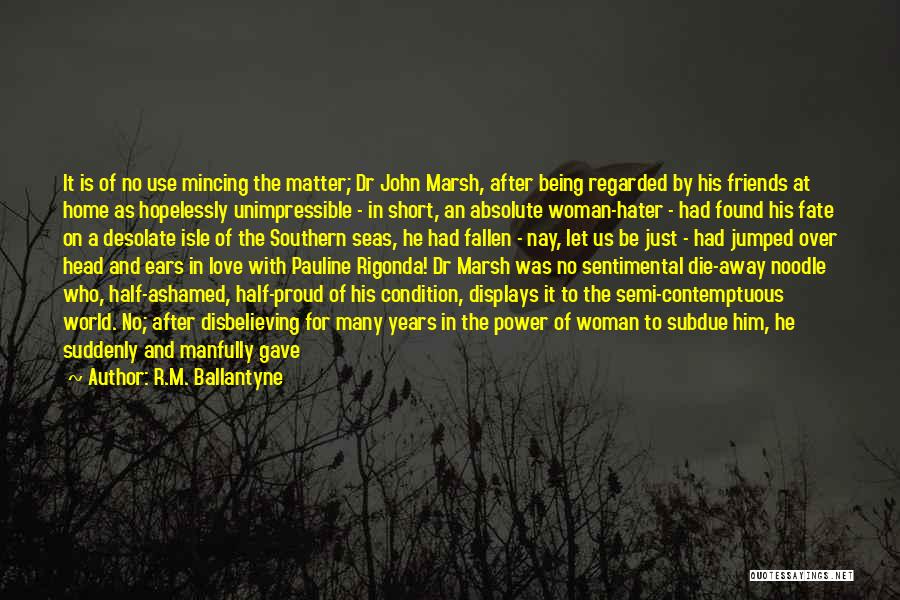 It is of no use mincing the matter; Dr John Marsh, after being regarded by his friends at home as hopelessly unimpressible - in short, an absolute woman-hater - had found his fate on a desolate isle of the Southern seas, he had fallen - nay, let us be just - had jumped over head and ears in love with Pauline Rigonda! Dr Marsh was no sentimental die-away noodle who, half-ashamed, half-proud of his condition, displays it to the semi-contemptuous world. No; after disbelieving for many years in the power of woman to subdue him, he suddenly and manfully gave

~ Author: R.M. Ballantyne

QUOTESSAYINGS.NET